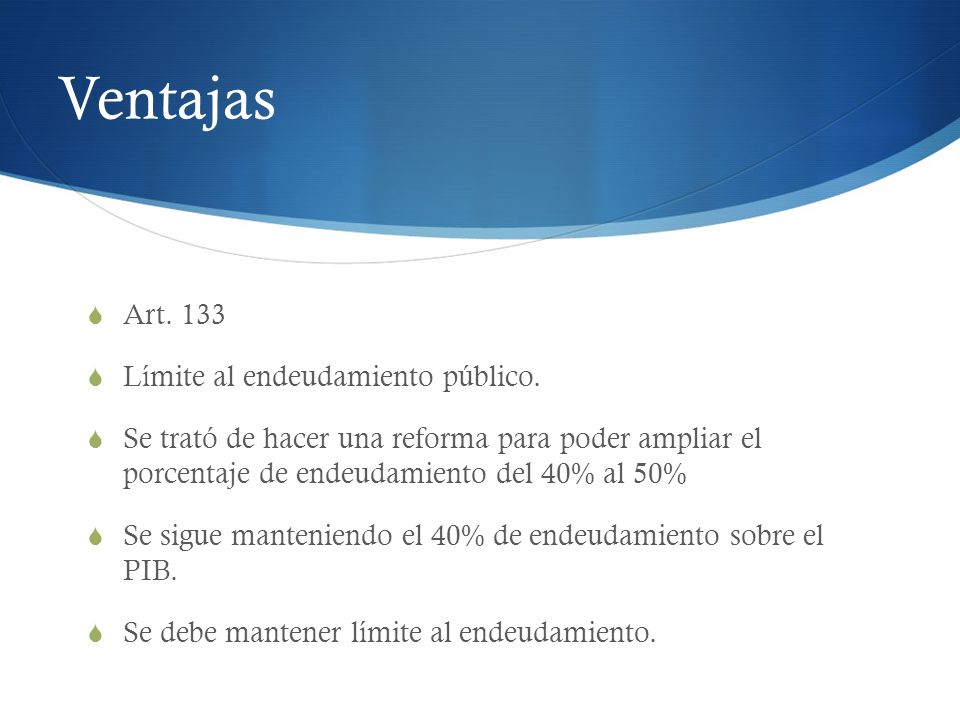 Ventajas

Art. 133

Límite al endeudamiento público.

Se trató de hacer una reforma para poder ampliar el porcentaje de endeudamiento del 40% al 50%

Se sigue manteniendo el 40% de endeudamiento sobre el PIB.

Se debe mantener límite al endeudamiento.